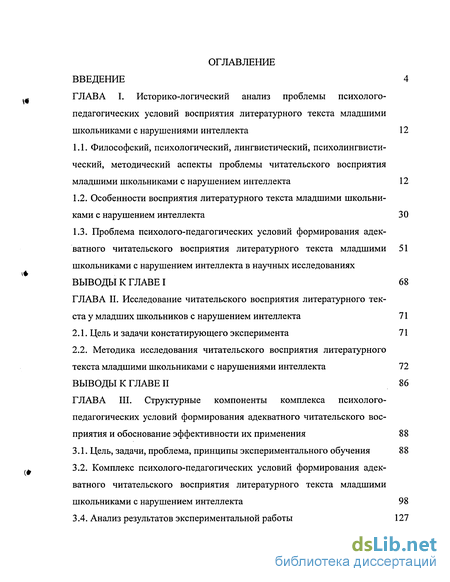 ОГЛАВЛЕНИЕ

ВВЕДЕНИЕ 4

ГЛАВА I. Историко-логический анализ проблемы психолого-педагогических условий восприятия литературного текста младшими школьниками с нарушениями интеллекта 12

1.1. Философский, психологический, лингвистический, психолингвистический, методический аспекты проблемы читательского восприятия младшими школьниками с нарушением интеллекта 12

1.2. Особенности восприятия литературного текста младшими школьниками с нарушением интеллекта 30

1.3. Проблема психолого-педагогических условий формирования адекватного читательского восприятия литературного текста младшими школьниками с нарушением интеллекта в научных исследованиях 51

ВЫВОДЫ К ГЛАВЕ I 68

ГЛАВА II. Исследование читательского восприятия литературного текста у младших школьников с нарушением интеллекта 71

2.1. Цель и задачи констатирующего эксперимента 71

2.2. Методика исследования читательского восприятия литературного текста младшими школьниками с нарушениями интеллекта 72

ВЫВОДЫ К ГЛАВЕ II 86

ГЛАВА III. Структурные компоненты комплекса психолого-педагогических условий формирования адекватного читательского восприятия и обоснование эффективности их применения 88

3.1. Цель, задачи, проблема, принципы экспериментального обучения 88

3.2. Комплекс психолого-педагогических условий формирования адекватного читательского восприятия литературного текста младшими школьниками с нарушением интеллекта 98

3.4. Анализ результатов экспериментальной работы 127

dsLib.net
библиотека диссертаций